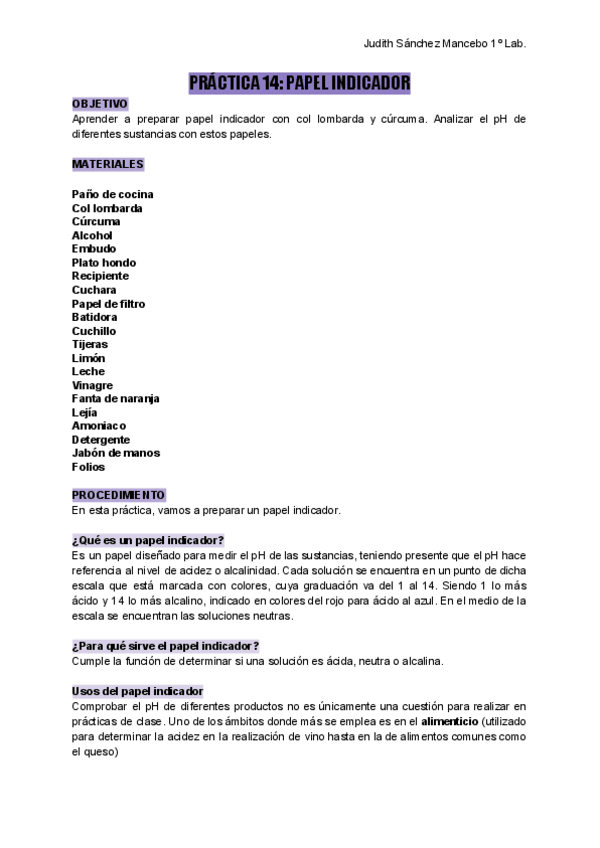 Judith Sánchez Mancebo 1º Lab.

PRÁCTICA 14: PAPEL INDICADOR

OBJETIVO
Aprender a preparar papel indicador con col lombarda y cúrcuma. Analizar el pH de diferentes sustancias con estos papeles.

MATERIALES

Paño de cocina
Col lombarda
Cúrcuma
Alcohol
Embudo
Plato hondo
Recipiente
Cuchara
Papel de filtro
Batidora
Cuchillo
Tijeras
Limón
Leche
Vinagre
Fanta de naranja
Lejía
Amoniaco
Detergente
Jabón de manos
Folios

PROCEDIMIENTO
En esta práctica, vamos a preparar un papel indicador.

¿Qué es un papel indicador?
Es un papel diseñado para medir el pH de las sustancias, teniendo presente que el pH hace referencia al nivel de acidez o alcalinidad. Cada solución se encuentra en un punto de dicha escala que está marcada con colores, cuya graduación va del 1 al 14. Siendo 1 lo más ácido y 14 lo más alcalino, indicado en colores del rojo para ácido al azul. En el medio de la escala se encuentran las soluciones neutras.

¿Para qué sirve el papel indicador?
Cumple la función de determinar si una solución es ácida, neutra o alcalina.

Usos del papel indicador
Comprobar el pH de diferentes productos no es únicamente una cuestión para realizar en prácticas de clase. Uno de los ámbitos donde más se emplea es en el alimenticio (utilizado para determinar la acidez en la realización de vino hasta en la de alimentos comunes como el queso)